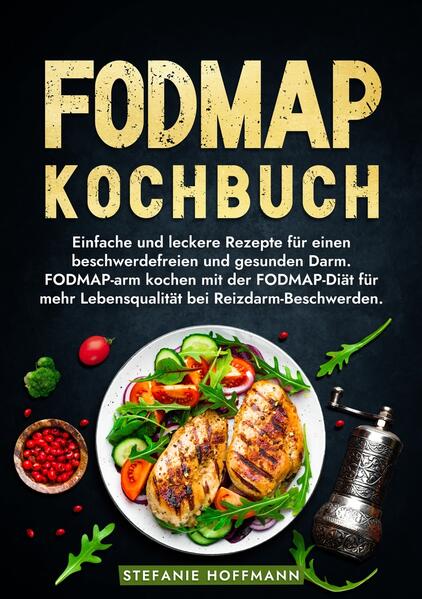 FODMAP
KOCHBUCH

Einfache und leckere Rezepte für einen beschwerdefreien und gesunden Darm. FODMAP-arm kochen mit der FODMAP-Diät für mehr Lebensqualität bei Reizdarm-Beschwerden.

STEFANIE HOFFMANN